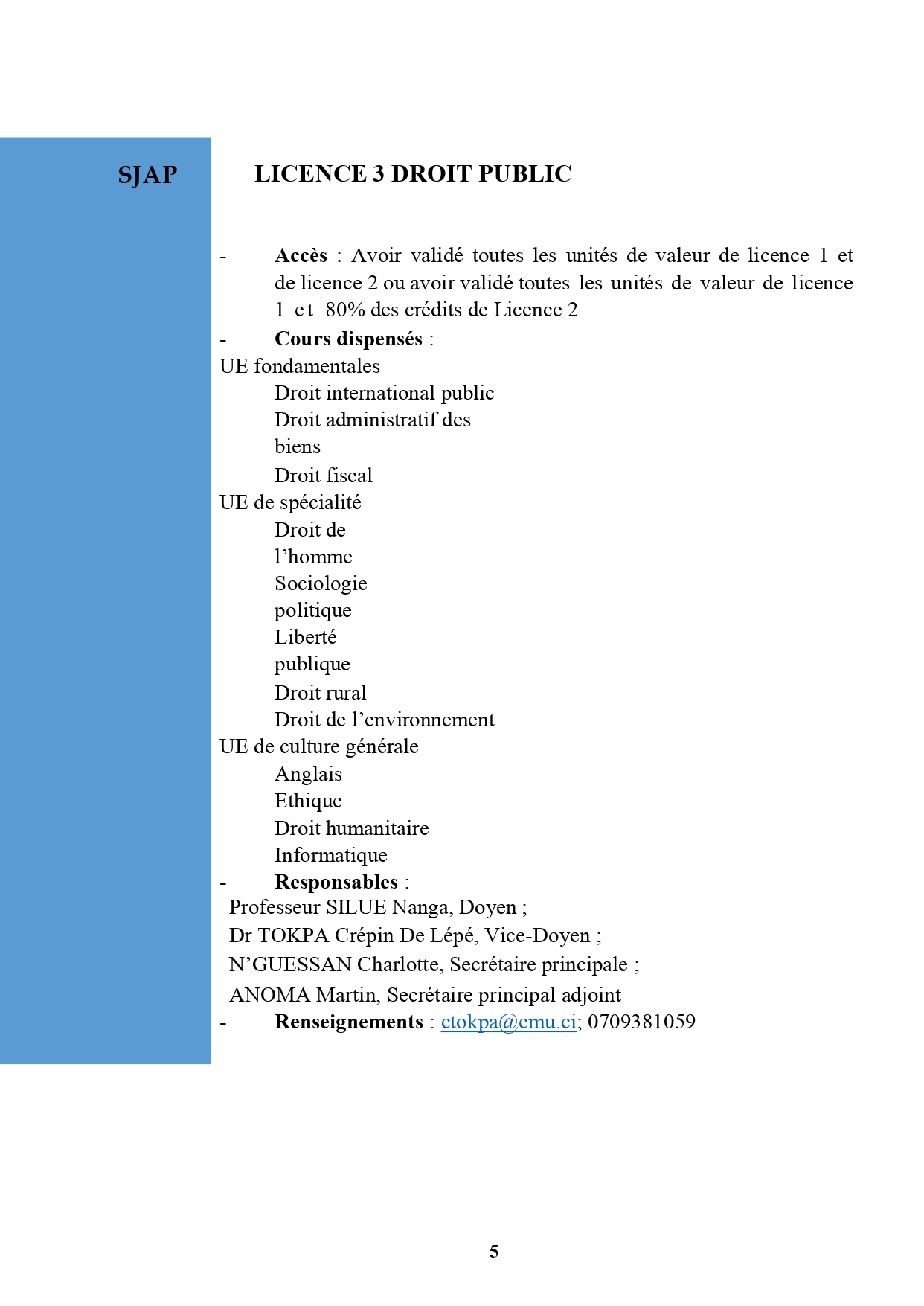 SJAP

LICENCE 3 DROIT PUBLIC

- Accès : Avoir validé toutes les unités de valeur de licence 1 et de licence 2 ou avoir validé toutes les unités de valeur de licence 1 et 80% des crédits de Licence 2
- Cours dispensés :
UE fondamentales
Droit international public
Droit administratif des biens
Droit fiscal
UE de spécialité
Droit de l'homme
Sociologie politique
Liberté publique
Droit rural
Droit de l'environnement
UE de culture générale
Anglais
Ethique
Droit humanitaire
Informatique
- Responsables :
Professeur SILUE Nanga, Doyen ;
Dr TOKPA Crépin De Lépé, Vice-Doyen ;
N'GUESSAN Charlotte, Secrétaire principale ;
ANOMA Martin, Secrétaire principal adjoint
- Renseignements : ctokpa@emu.ci; 0709381059

5